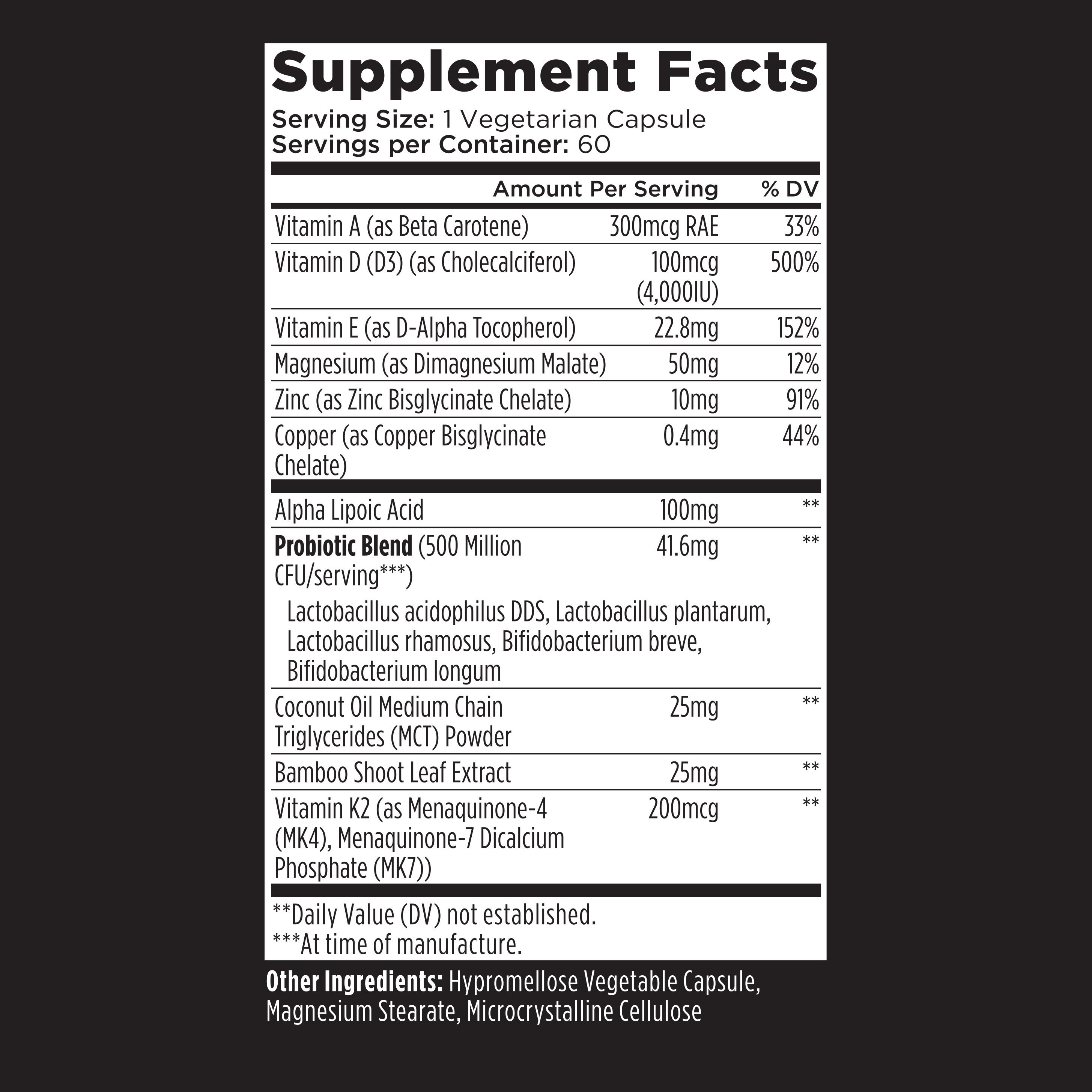 Supplement Facts

Serving Size: 1 Vegetarian Capsule
Servings per Container: 60

|  | Amount Per Serving | % DV |
|---|---|---|
| Vitamin A (as Beta Carotene) | 300mcg RAE | 33% |
| Vitamin D (D3) (as Cholecalciferol) | 100mcg (4,000IU) | 500% |
| Vitamin E (as D-Alpha Tocopherol) | 22.8mg | 152% |
| Magnesium (as Dimagnesium Malate) | 50mg | 12% |
| Zinc (as Zinc Bisglycinate Chelate) | 10mg | 91% |
| Copper (as Copper Bisglycinate Chelate) | 0.4mg | 44% |
| Alpha Lipoic Acid | 100mg | ** |
| Probiotic Blend (500 Million CFU/serving***) | 41.6mg | ** |
| Lactobacillus acidophilus DDS, Lactobacillus plantarum, Lactobacillus rhamosus, Bifidobacterium breve, Bifidobacterium longum |  |  |
| Coconut Oil Medium Chain Triglycerides (MCT) Powder | 25mg | ** |
| Bamboo Shoot Leaf Extract | 25mg | ** |
| Vitamin K2 (as Menaquinone-4 (MK4), Menaquinone-7 Dicalcium Phosphate (MK7)) | 200mcg | ** |

**Daily Value (DV) not established.
***At time of manufacture.

Other Ingredients: Hypromellose Vegetable Capsule, Magnesium Stearate, Microcrystalline Cellulose